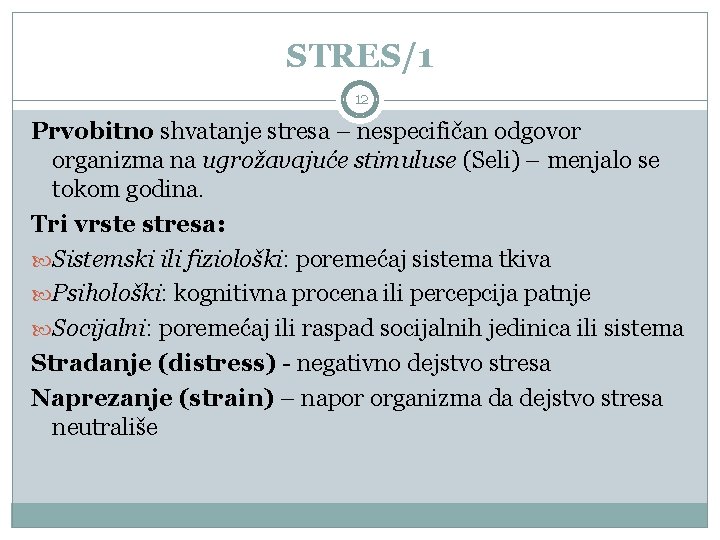 STRES/1

12

Prvobitno shvatanje stresa – nespecifičan odgovor organizma na ugrožavajuće stimuluse (Seli) – menjalo se tokom godina.

Tri vrste stresa:

Sistemski ili fiziološki: poremećaj sistema tkiva

Psihološki: kognitivna procena ili percepcija patnje

Socijalni: poremećaj ili raspad socijalnih jedinica ili sistema

Stradanje (distress) - negativno dejstvo stresa

Naprezanje (strain) – napor organizma da dejstvo stresa neutrališe